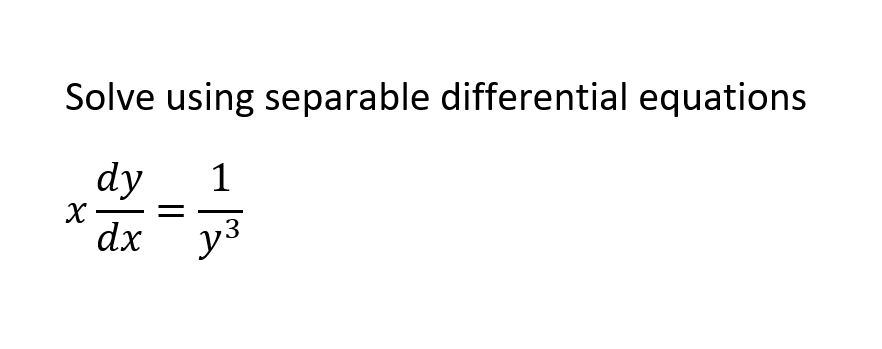 Solve using separable differential equations

$x\frac{dy}{dx} = \frac{1}{y^3}$